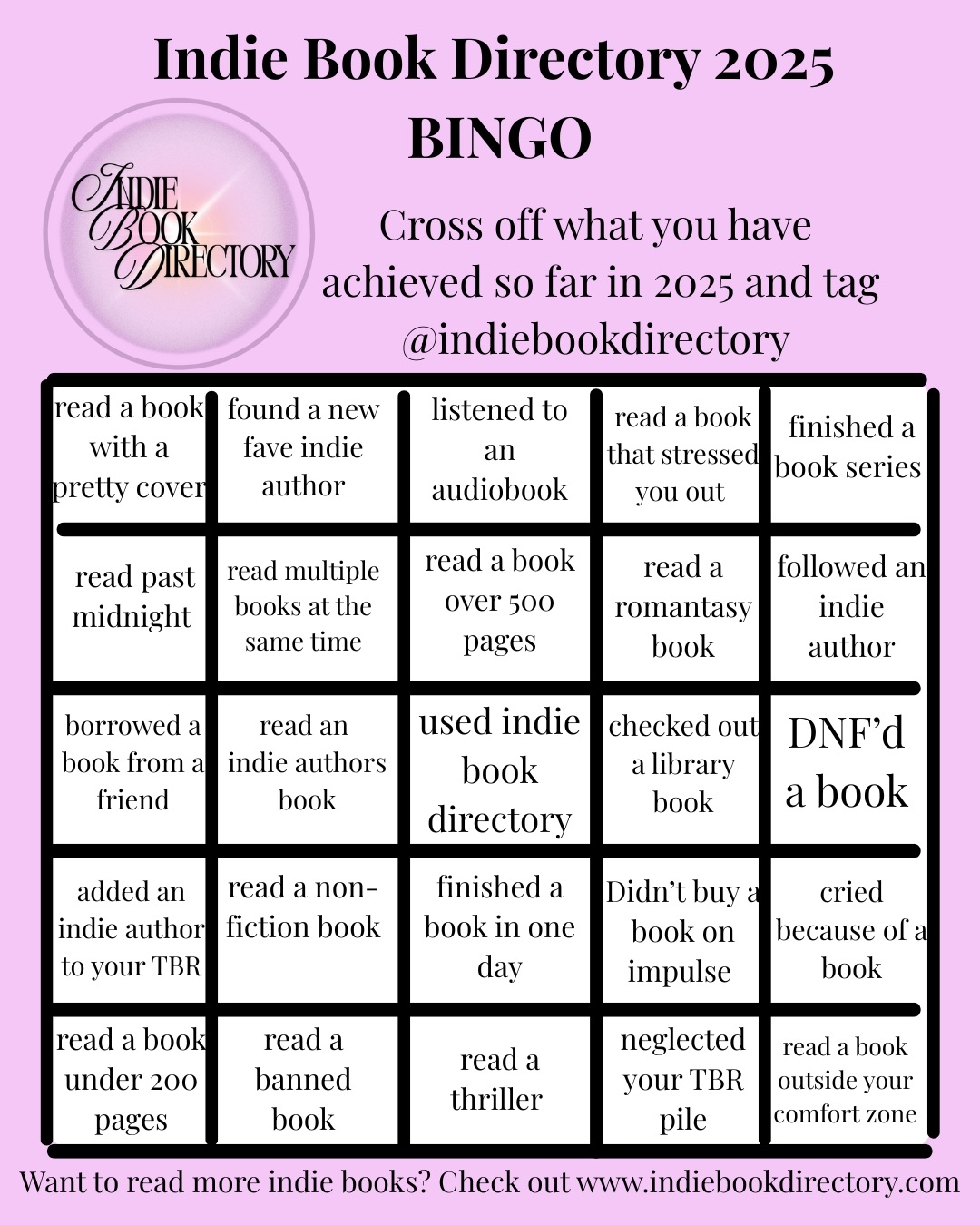 Indie Book Directory 2025
BINGO

INDIE
BOOK
DIRECTORY

Cross off what you have achieved so far in 2025 and tag @indiebookdirectory

| read a book with a pretty cover | found a new fave indie author | listened to an audiobook | read a book that stressed you out | finished a book series |
|---|---|---|---|---|
| read past midnight | read multiple books at the same time | read a book over 500 pages | read a romantasy book | followed an indie author |
| borrowed a book from a friend | read an indie authors book | used indie book directory | checked out a library book | DNF'd a book |
| added an indie author to your TBR | read a non-fiction book | finished a book in one day | Didn't buy a book on impulse | cried because of a book |
| read a book under 200 pages | read a banned book | read a thriller | neglected your TBR pile | read a book outside your comfort zone |

Want to read more indie books? Check out www.indiebookdirectory.com